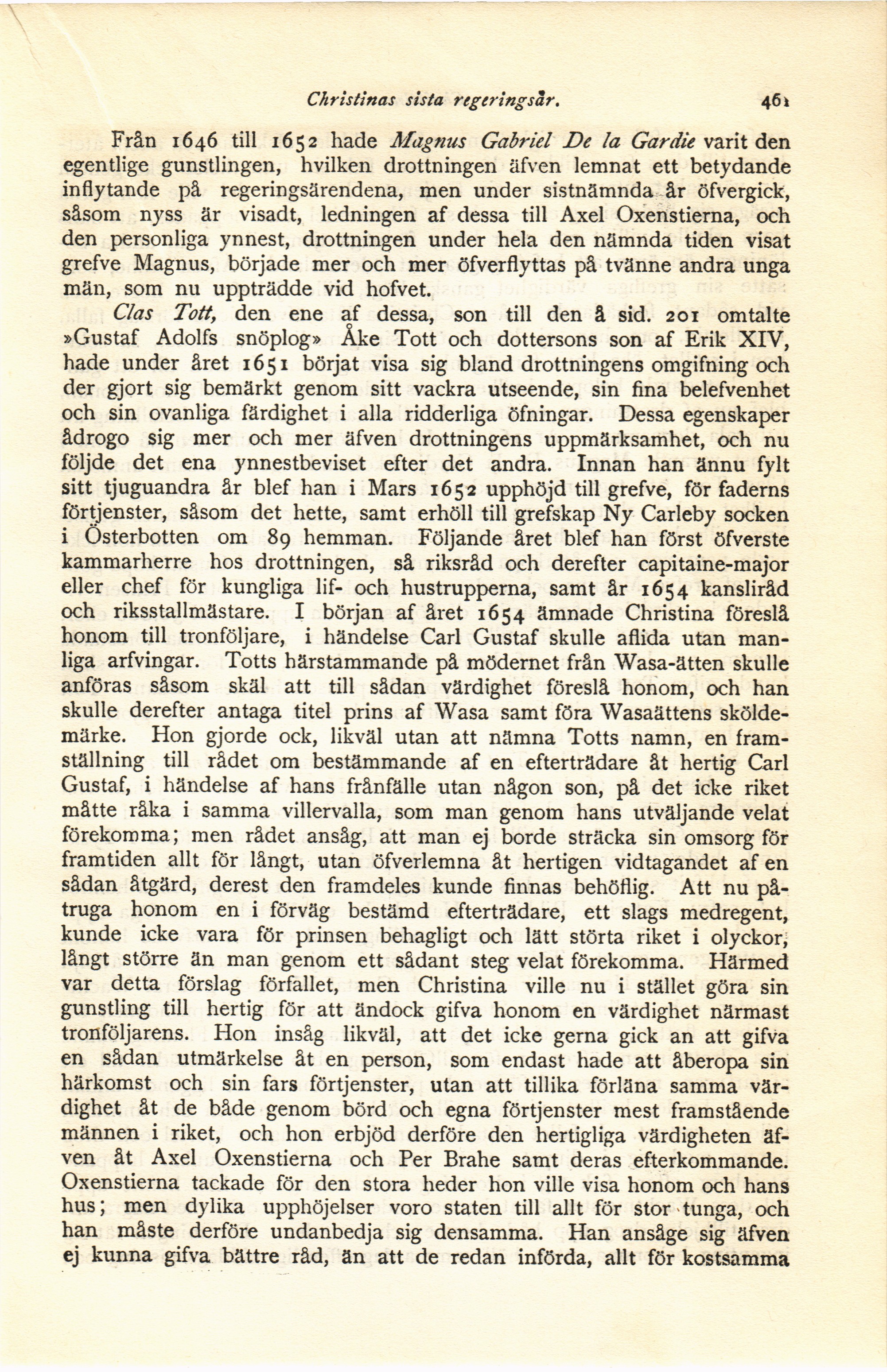 Christinas sista regeringsår. 461

Från 1646 till 1652 hade Magnus Gabriel De la Gardie varit den egentlige gunstlingen, hvilken drottningen äfven lemnat ett betydande inflytande på regeringsärendena, men under sistnämnda år öfvergick, såsom nyss är visadt, ledningen af dessa till Axel Oxenstierna, och den personliga ynnest, drottningen under hela den nämnda tiden visat grefve Magnus, började mer och mer öfverflyttas på tvänne andra unga män, som nu uppträdde vid hofvet.

Clas Tott, den ene af dessa, son till den å sid. 201 omtalte »Gustaf Adolfs snöplog» Åke Tott och dottersons son af Erik XIV, hade under året 1651 börjat visa sig bland drottningens omgifning och der gjort sig bemärkt genom sitt vackra utseende, sin fina belefvenhet och sin ovanliga färdighet i alla ridderliga öfningar. Dessa egenskaper ådrogo sig mer och mer äfven drottningens uppmärksamhet, och nu följde det ena ynnestbeviset efter det andra. Innan han ännu fylt sitt tjuguandra år blef han i Mars 1652 upphöjd till grefve, för faderns förtjenster, såsom det hette, samt erhöll till grefskap Ny Carleby socken i Österbotten om 89 hemman. Följande året blef han först öfverste kammarherre hos drottningen, så riksråd och derefter capitaine-major eller chef för kungliga lif- och hustrupperna, samt år 1654 kansliråd och riksstallmästare. I början af året 1654 ämnade Christina föreslå honom till tronföljare, i händelse Carl Gustaf skulle aflida utan manliga arfvingar. Totts härstammande på mödernet från Wasa-ätten skulle anföras såsom skäl att till sådan värdighet föreslå honom, och han skulle derefter antaga titel prins af Wasa samt föra Wasaättens sköldemärke. Hon gjorde ock, likväl utan att nämna Totts namn, en framställning till rådet om bestämmande af en efterträdare åt hertig Carl Gustaf, i händelse af hans frånfälle utan någon son, på det icke riket måtte råka i samma villervalla, som man genom hans utväljande velat förekomma; men rådet ansåg, att man ej borde sträcka sin omsorg för framtiden allt för långt, utan öfverlemna åt hertigen vidtagandet af en sådan åtgärd, derest den framdeles kunde finnas behöflig. Att nu påtruga honom en i förväg bestämd efterträdare, ett slags medregent, kunde icke vara för prinsen behagligt och lätt störta riket i olyckor, långt större än man genom ett sådant steg velat förekomma. Härmed var detta förslag förfallet, men Christina ville nu i stället göra sin gunstling till hertig för att ändock gifva honom en värdighet närmast tronföljarens. Hon insåg likväl, att det icke gerna gick an att gifva en sådan utmärkelse åt en person, som endast hade att åberopa sin härkomst och sin fars förtjenster, utan att tillika förläna samma värdighet åt de både genom börd och egna förtjenster mest framstående männen i riket, och hon erbjöd derföre den hertigliga värdigheten äfven åt Axel Oxenstierna och Per Brahe samt deras efterkommande. Oxenstierna tackade för den stora heder hon ville visa honom och hans hus; men dylika upphöjelser voro staten till allt för stor tunga, och han måste derföre undanbedja sig densamma. Han ansåge sig äfven ej kunna gifva bättre råd, än att de redan införda, allt för kostsamma